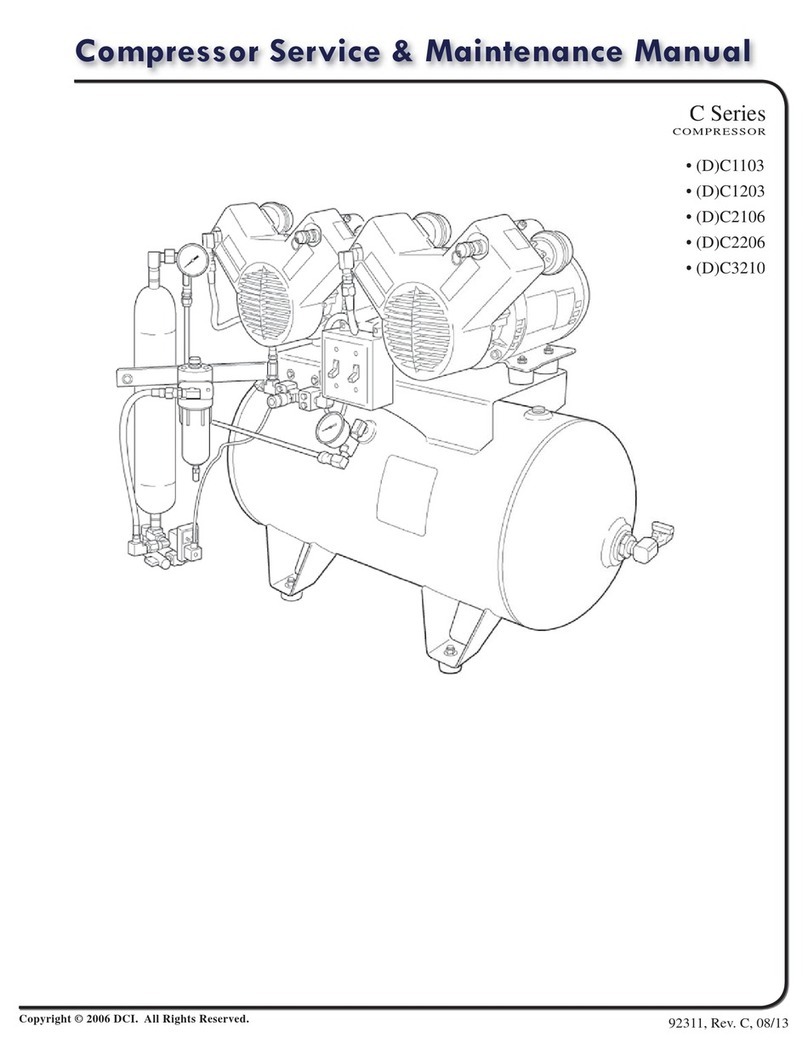 Compressor Service & Maintenance Manual

C Series
COMPRESSOR

• (D)C1103
• (D)C1203
• (D)C2106
• (D)C2206
• (D)C3210

Copyright © 2006 DCI. All Rights Reserved.

92311, Rev. C, 08/13